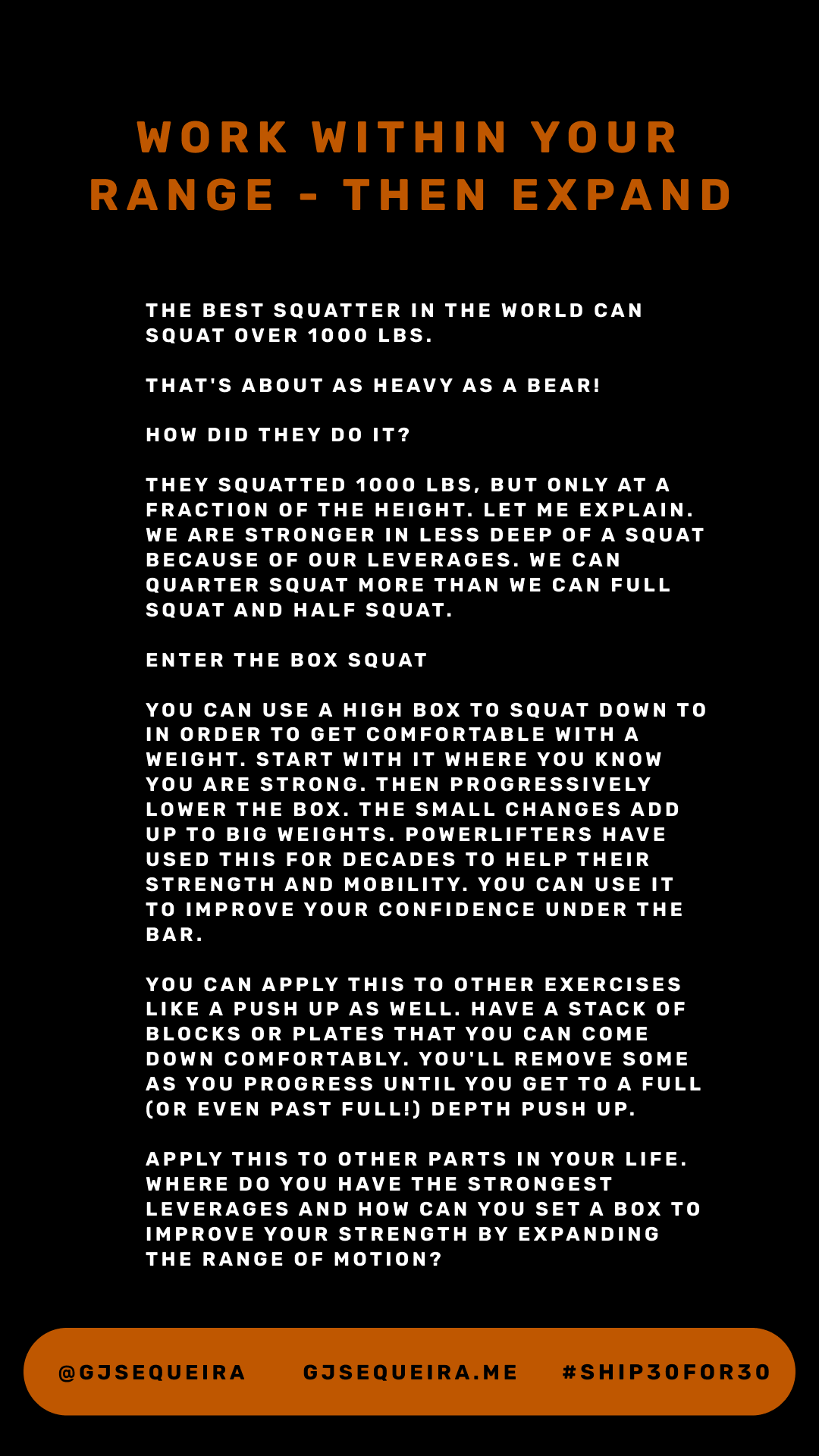 WORK WITHIN YOUR RANGE - THEN EXPAND

THE BEST SQUATTER IN THE WORLD CAN SQUAT OVER 1000 LBS.

THAT'S ABOUT AS HEAVY AS A BEAR!

HOW DID THEY DO IT?

THEY SQUATTED 1000 LBS, BUT ONLY AT A FRACTION OF THE HEIGHT. LET ME EXPLAIN. WE ARE STRONGER IN LESS DEEP OF A SQUAT BECAUSE OF OUR LEVERAGES. WE CAN QUARTER SQUAT MORE THAN WE CAN FULL SQUAT AND HALF SQUAT.

ENTER THE BOX SQUAT

YOU CAN USE A HIGH BOX TO SQUAT DOWN TO IN ORDER TO GET COMFORTABLE WITH A WEIGHT. START WITH IT WHERE YOU KNOW YOU ARE STRONG. THEN PROGRESSIVELY LOWER THE BOX. THE SMALL CHANGES ADD UP TO BIG WEIGHTS. POWERLIFTERS HAVE USED THIS FOR DECADES TO HELP THEIR STRENGTH AND MOBILITY. YOU CAN USE IT TO IMPROVE YOUR CONFIDENCE UNDER THE BAR.

YOU CAN APPLY THIS TO OTHER EXERCISES LIKE A PUSH UP AS WELL. HAVE A STACK OF BLOCKS OR PLATES THAT YOU CAN COME DOWN COMFORTABLY. YOU'LL REMOVE SOME AS YOU PROGRESS UNTIL YOU GET TO A FULL (OR EVEN PAST FULL!) DEPTH PUSH UP.

APPLY THIS TO OTHER PARTS IN YOUR LIFE. WHERE DO YOU HAVE THE STRONGEST LEVERAGES AND HOW CAN YOU SET A BOX TO IMPROVE YOUR STRENGTH BY EXPANDING THE RANGE OF MOTION?

@GJSEQUEIRA GJSEQUEIRA.ME #SHIP30FOR30